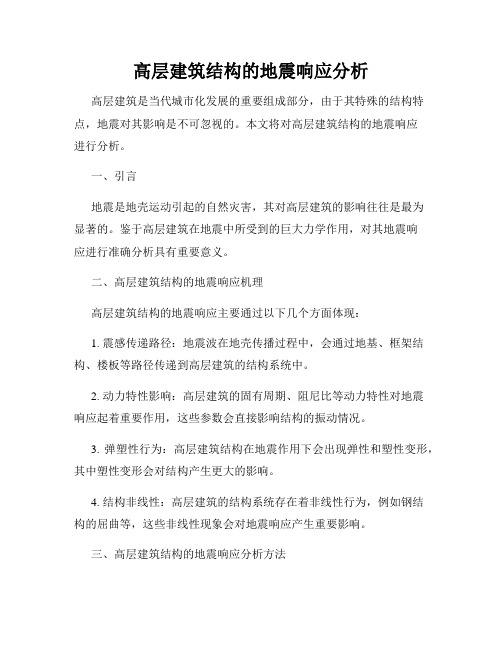 高层建筑结构的地震响应分析

高层建筑是当代城市化发展的重要组成部分，由于其特殊的结构特点，地震对其影响是不可忽视的。本文将对高层建筑结构的地震响应进行分析。

一、引言

地震是地壳运动引起的自然灾害，其对高层建筑的影响往往是最为显著的。鉴于高层建筑在地震中所受到的巨大力学作用，对其地震响应进行准确分析具有重要意义。

二、高层建筑结构的地震响应机理

高层建筑结构的地震响应主要通过以下几个方面体现：

1. 震感传递路径：地震波在地壳传播过程中，会通过地基、框架结构、楼板等路径传递到高层建筑的结构系统中。

2. 动力特性影响：高层建筑的固有周期、阻尼比等动力特性对地震响应起着重要作用，这些参数会直接影响结构的振动情况。

3. 弹塑性行为：高层建筑结构在地震作用下会出现弹性和塑性变形，其中塑性变形会对结构产生更大的影响。

4. 结构非线性：高层建筑的结构系统存在着非线性行为，例如钢结构的屈曲等，这些非线性现象会对地震响应产生重要影响。

三、高层建筑结构的地震响应分析方法